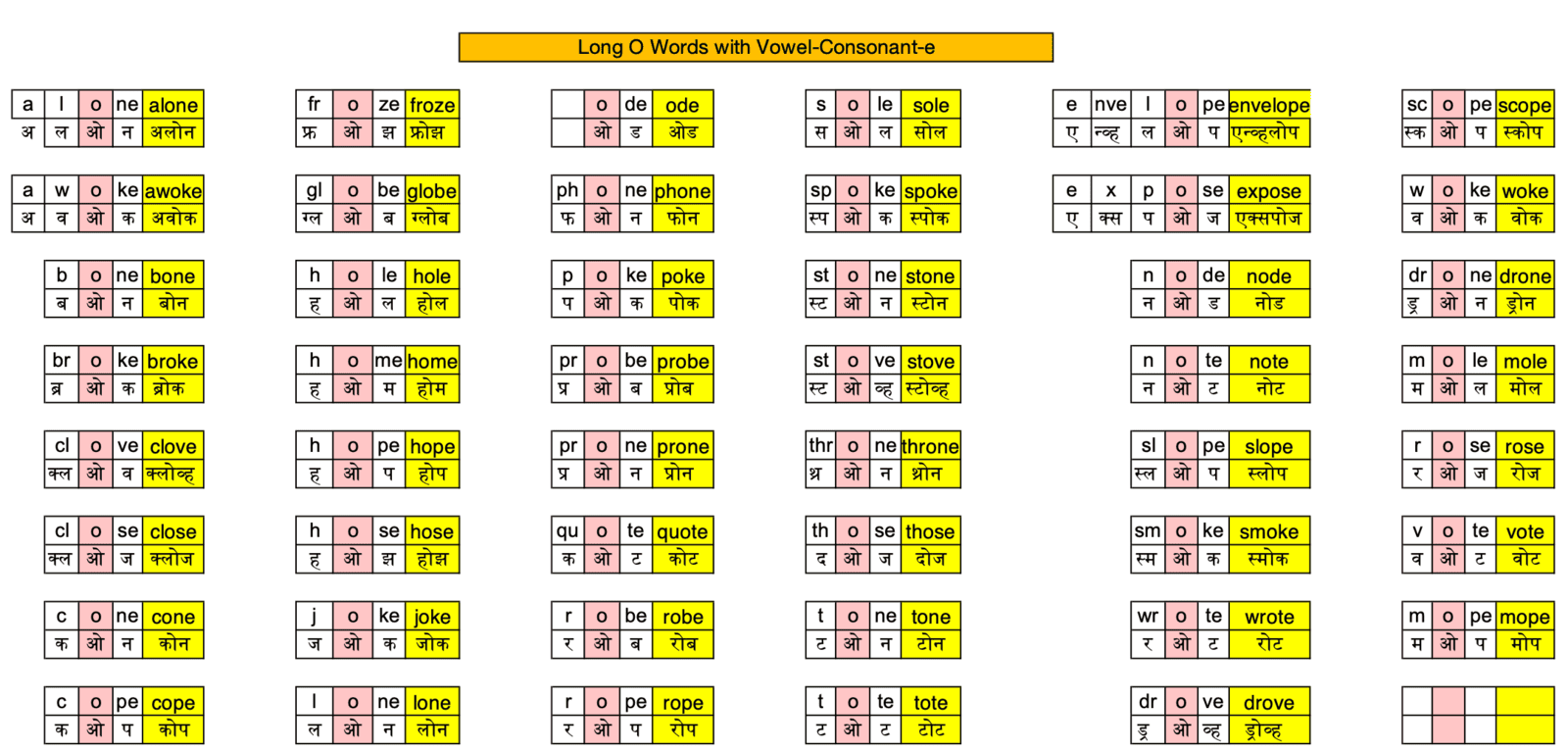 Long O Words with Vowel-Consonant-e

| a | l | o | ne | alone |
|---|---|---|---|---|
| अ | ल | ओ | न | अलोन |

| a | w | o | ke | awoke |
|---|---|---|---|---|
| अ | व | ओ | क | अवोक |

| b | o | ne | bone |
|---|---|---|---|
| ब | ओ | न | बोन |

| br | o | ke | broke |
|---|---|---|---|
| ब्र | ओ | क | ब्रोक |

| cl | o | ve | clove |
|---|---|---|---|
| क्ल | ओ | व | क्लोव्ह |

| cl | o | se | close |
|---|---|---|---|
| क्ल | ओ | ज | क्लोज |

| c | o | ne | cone |
|---|---|---|---|
| क | ओ | न | कोन |

| c | o | pe | cope |
|---|---|---|---|
| क | ओ | प | कोप |

| fr | o | ze | froze |
|---|---|---|---|
| फ्र | ओ | झ | फ्रोझ |

| gl | o | be | globe |
|---|---|---|---|
| ग्ल | ओ | ब | ग्लोब |

| h | o | le | hole |
|---|---|---|---|
| ह | ओ | ल | होल |

| h | o | me | home |
|---|---|---|---|
| ह | ओ | म | होम |

| h | o | pe | hope |
|---|---|---|---|
| ह | ओ | प | होप |

| h | o | se | hose |
|---|---|---|---|
| ह | ओ | झ | होझ |

| j | o | ke | joke |
|---|---|---|---|
| ज | ओ | क | जोक |

| l | o | ne | lone |
|---|---|---|---|
| ल | ओ | न | लोन |

| | o | de | ode |
|---|---|---|---|
| | ओ | ड | ओड |

| ph | o | ne | phone |
|---|---|---|---|
| फ | ओ | न | फोन |

| p | o | ke | poke |
|---|---|---|---|
| प | ओ | क | पोक |

| pr | o | be | probe |
|---|---|---|---|
| प्र | ओ | ब | प्रोब |

| pr | o | ne | prone |
|---|---|---|---|
| प्र | ओ | न | प्रोन |

| qu | o | te | quote |
|---|---|---|---|
| क | ओ | ट | कोट |

| r | o | be | robe |
|---|---|---|---|
| र | ओ | ब | रोब |

| r | o | pe | rope |
|---|---|---|---|
| र | ओ | प | रोप |

| s | o | le | sole |
|---|---|---|---|
| स | ओ | ल | सोल |

| sp | o | ke | spoke |
|---|---|---|---|
| स्प | ओ | क | स्पोक |

| st | o | ne | stone |
|---|---|---|---|
| स्ट | ओ | न | स्टोन |

| st | o | ve | stove |
|---|---|---|---|
| स्ट | ओ | व्ह | स्टोव्ह |

| thr | o | ne | throne |
|---|---|---|---|
| थ्र | ओ | न | थ्रोन |

| th | o | se | those |
|---|---|---|---|
| द | ओ | ज | दोज |

| t | o | ne | tone |
|---|---|---|---|
| ट | ओ | न | टोन |

| t | o | te | tote |
|---|---|---|---|
| ट | ओ | ट | टोट |

| e | nve | l | o | pe | envelope |
|---|---|---|---|---|---|
| ए | न्व्ह | ल | ओ | प | एन्व्हलोप |

| e | x | p | o | se | expose |
|---|---|---|---|---|---|
| ए | क्स | प | ओ | ज | एक्सपोज |

| n | o | de | node |
|---|---|---|---|
| न | ओ | ड | नोड |

| n | o | te | note |
|---|---|---|---|
| न | ओ | ट | नोट |

| sl | o | pe | slope |
|---|---|---|---|
| स्ल | ओ | प | स्लोप |

| sm | o | ke | smoke |
|---|---|---|---|
| स्म | ओ | क | स्मोक |

| wr | o | te | wrote |
|---|---|---|---|
| र | ओ | ट | रोट |

| dr | o | ve | drove |
|---|---|---|---|
| ड्र | ओ | व्ह | ड्रोव्ह |

| sc | o | pe | scope |
|---|---|---|---|
| स्क | ओ | प | स्कोप |

| w | o | ke | woke |
|---|---|---|---|
| व | ओ | क | वोक |

| dr | o | ne | drone |
|---|---|---|---|
| ड्र | ओ | न | ड्रोन |

| m | o | le | mole |
|---|---|---|---|
| म | ओ | ल | मोल |

| r | o | se | rose |
|---|---|---|---|
| र | ओ | ज | रोज |

| v | o | te | vote |
|---|---|---|---|
| व | ओ | ट | वोट |

| m | o | pe | mope |
|---|---|---|---|
| म | ओ | प | मोप |